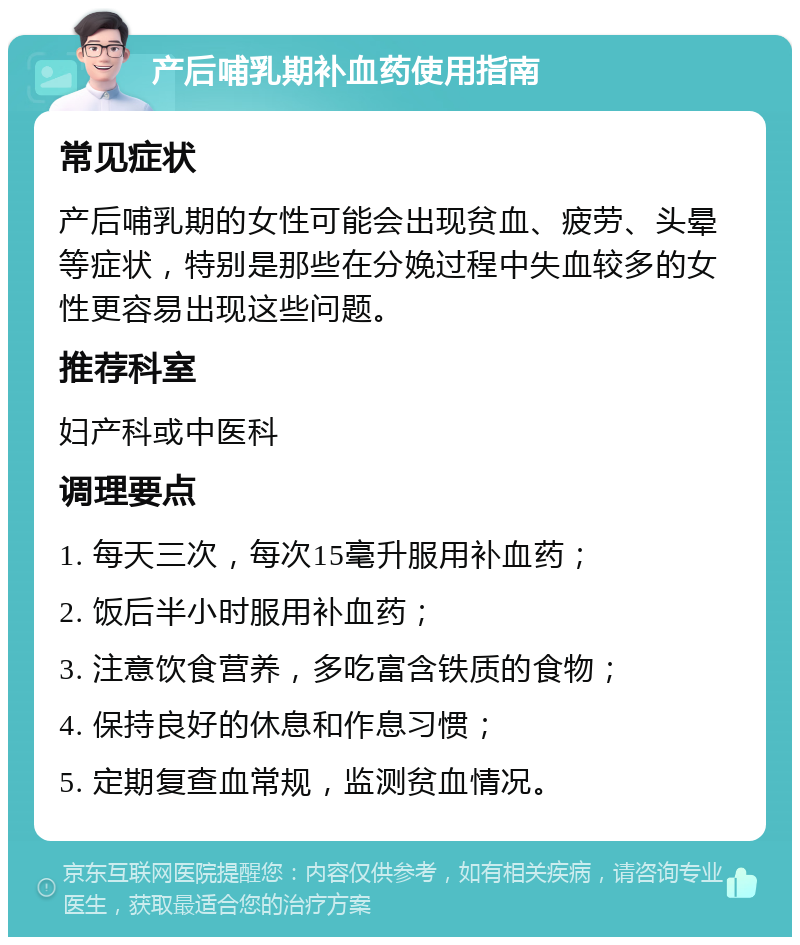 产后哺乳期补血药使用指南

常见症状

产后哺乳期的女性可能会出现贫血、疲劳、头晕等症状，特别是那些在分娩过程中失血较多的女性更容易出现这些问题。

推荐科室

妇产科或中医科

调理要点

1. 每天三次，每次15毫升服用补血药；

2. 饭后半小时服用补血药；

3. 注意饮食营养，多吃富含铁质的食物；

4. 保持良好的休息和作息习惯；

5. 定期复查血常规，监测贫血情况。

京东互联网医院提醒您：内容仅供参考，如有相关疾病，请咨询专业医生，获取最适合您的治疗方案